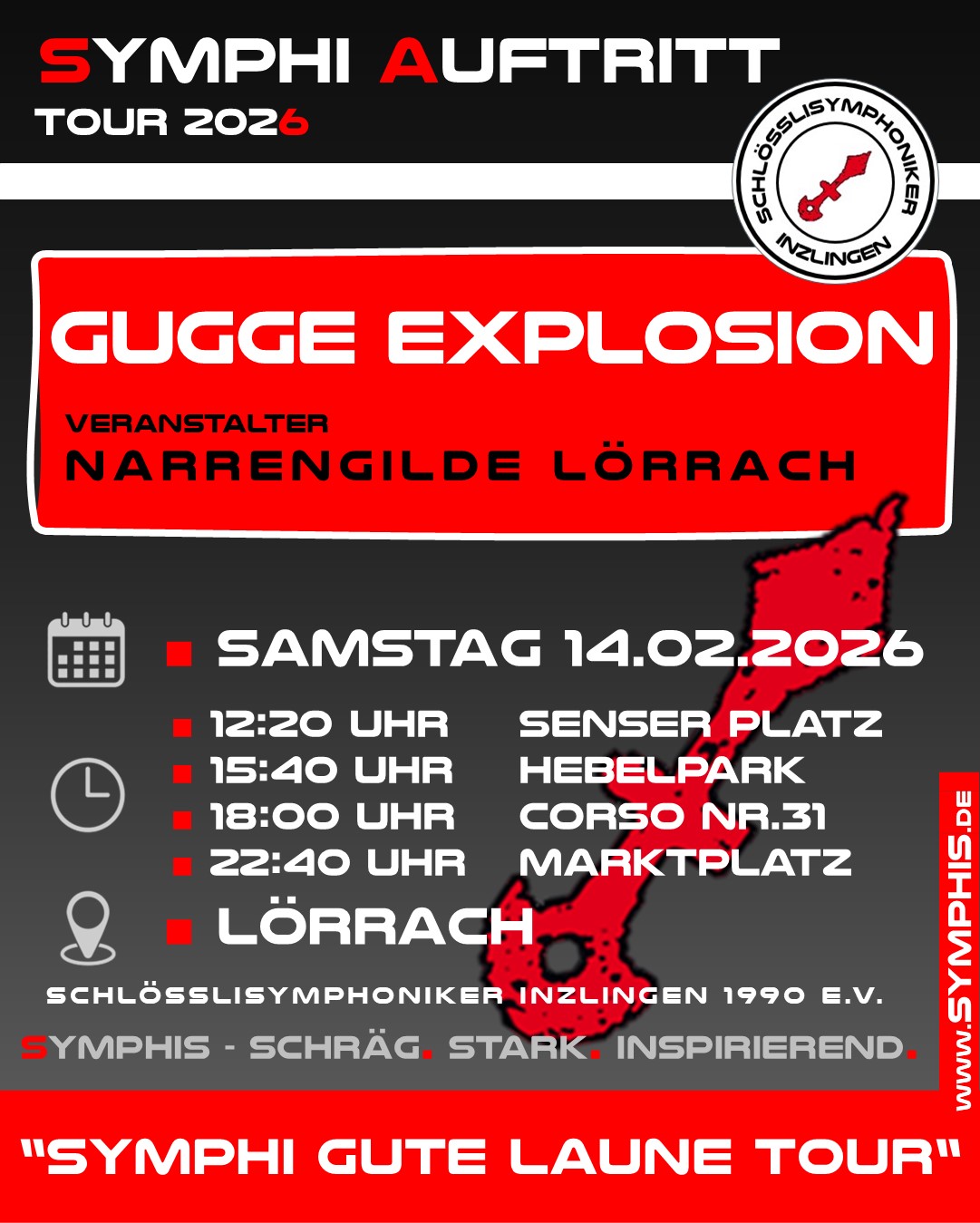 SYMPHI AUFTRITT
TOUR 2026

SCHLÖSSLISYMPHONIKER INZLINGEN

GUGGE EXPLOSION

VERANSTALTER
NARRENGILDE LÖRRACH

SAMSTAG 14.02.2026

12:20 UHR SENSER PLATZ
15:40 UHR HEBELPARK
18:00 UHR CORSO NR.31
22:40 UHR MARKTPLATZ

LÖRRACH

SCHLÖSSLISYMPHONIKER INZLINGEN 1990 E.V.

SYMPHIS - SCHRÄG. STARK. INSPIRIEREND.

WWW.SYMPHIS.DE

"SYMPHI GUTE LAUNE TOUR"